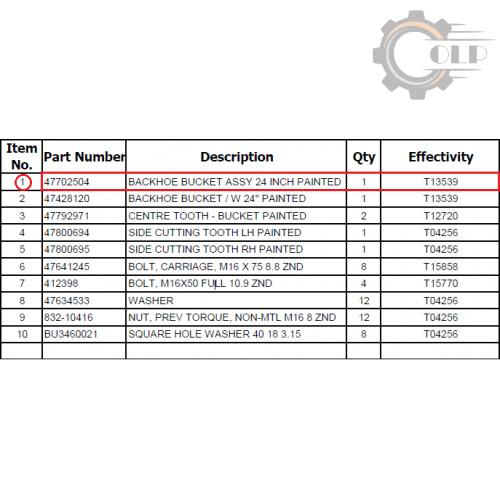 OLP

| Item No. | Part Number | Description | Qty | Effectivity |
|---|---|---|---|---|
| 1 | 47702504 | BACKHOE BUCKET ASSY 24 INCH PAINTED | 1 | T13539 |
| 2 | 47428120 | BACKHOE BUCKET / W 24" PAINTED | 1 | T13539 |
| 3 | 47792971 | CENTRE TOOTH - BUCKET PAINTED | 2 | T12720 |
| 4 | 47800694 | SIDE CUTTING TOOTH LH PAINTED | 1 | T04256 |
| 5 | 47800695 | SIDE CUTTING TOOTH RH PAINTED | 1 | T04256 |
| 6 | 47641245 | BOLT, CARRIAGE, M16 X 75 8.8 ZND | 8 | T15858 |
| 7 | 412398 | BOLT, M16X50 FULL 10.9 ZND | 4 | T15770 |
| 8 | 47634533 | WASHER | 12 | T04256 |
| 9 | 832-10416 | NUT, PREV TORQUE, NON-MTL M16 8 ZND | 12 | T04256 |
| 10 | BU3460021 | SQUARE HOLE WASHER 40 18 3.15 | 8 | T04256 |
| | | | | |